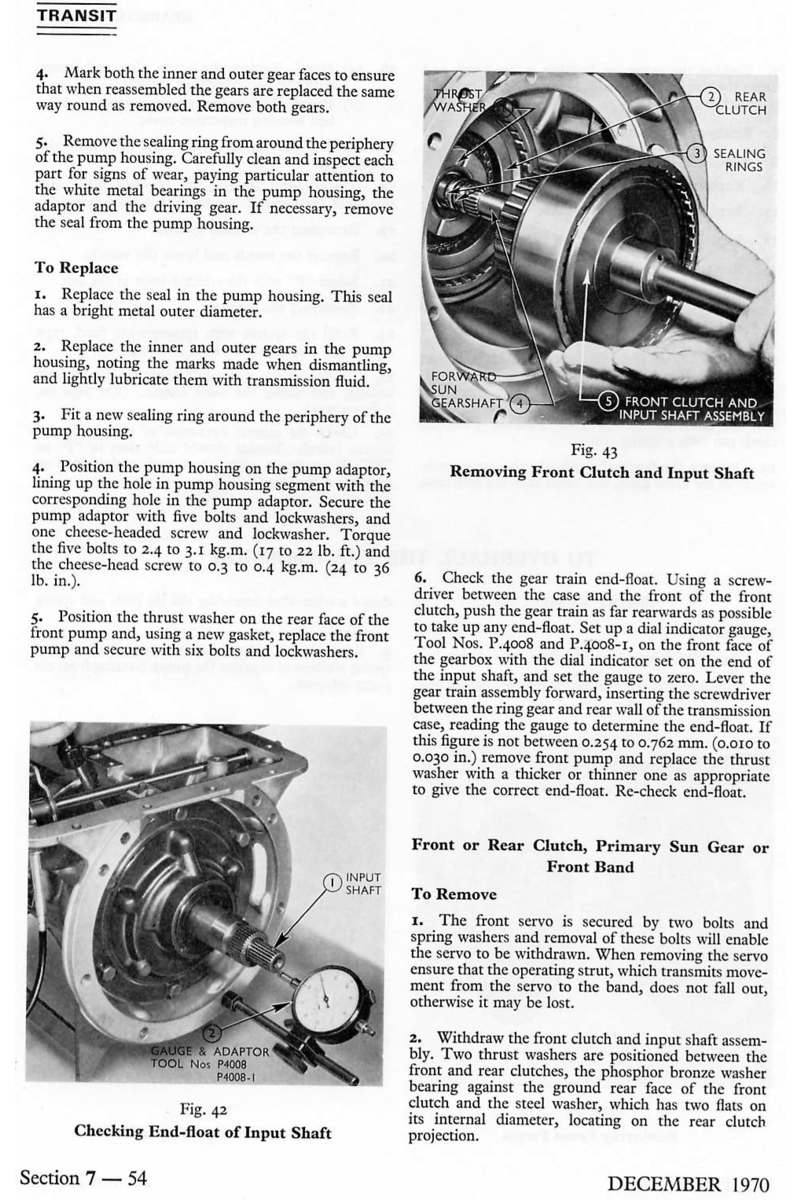 TRANSIT

4. Mark both the inner and outer gear faces to ensure that when reassembled the gears are replaced the same way round as removed. Remove both gears.

5. Remove the sealing ring from around the periphery of the pump housing. Carefully clean and inspect each part for signs of wear, paying particular attention to the white metal bearings in the pump housing, the adaptor and the driving gear. If necessary, remove the seal from the pump housing.

To Replace

1. Replace the seal in the pump housing. This seal has a bright metal outer diameter.

2. Replace the inner and outer gears in the pump housing, noting the marks made when dismantling, and lightly lubricate them with transmission fluid.

3. Fit a new sealing ring around the periphery of the pump housing.

4. Position the pump housing on the pump adaptor, lining up the hole in pump housing segment with the corresponding hole in the pump adaptor. Secure the pump adaptor with five bolts and lockwashers, and one cheese-headed screw and lockwasher. Torque the five bolts to 2.4 to 3.1 kg.m. (17 to 22 lb. ft.) and the cheese-head screw to 0.3 to 0.4 kg.m. (24 to 36 lb. in.).

5. Position the thrust washer on the rear face of the front pump and, using a new gasket, replace the front pump and secure with six bolts and lockwashers.

1 INPUT SHAFT
2 GAUGE & ADAPTOR TOOL Nos P4008 P4008-1

Fig. 42
Checking End-float of Input Shaft

THRUST WASHER
2 REAR CLUTCH
3 SEALING RINGS
FORWARD SUN GEARSHAFT 4
5 FRONT CLUTCH AND INPUT SHAFT ASSEMBLY

Fig. 43
Removing Front Clutch and Input Shaft

6. Check the gear train end-float. Using a screwdriver between the case and the front of the front clutch, push the gear train as far rearwards as possible to take up any end-float. Set up a dial indicator gauge, Tool Nos. P.4008 and P.4008-1, on the front face of the gearbox with the dial indicator set on the end of the input shaft, and set the gauge to zero. Lever the gear train assembly forward, inserting the screwdriver between the ring gear and rear wall of the transmission case, reading the gauge to determine the end-float. If this figure is not between 0.254 to 0.762 mm. (0.010 to 0.030 in.) remove front pump and replace the thrust washer with a thicker or thinner one as appropriate to give the correct end-float. Re-check end-float.

Front or Rear Clutch, Primary Sun Gear or Front Band

To Remove

1. The front servo is secured by two bolts and spring washers and removal of these bolts will enable the servo to be withdrawn. When removing the servo ensure that the operating strut, which transmits movement from the servo to the band, does not fall out, otherwise it may be lost.

2. Withdraw the front clutch and input shaft assembly. Two thrust washers are positioned between the front and rear clutches, the phosphor bronze washer bearing against the ground rear face of the front clutch and the steel washer, which has two flats on its internal diameter, locating on the rear clutch projection.

Section 7 — 54

DECEMBER 1970